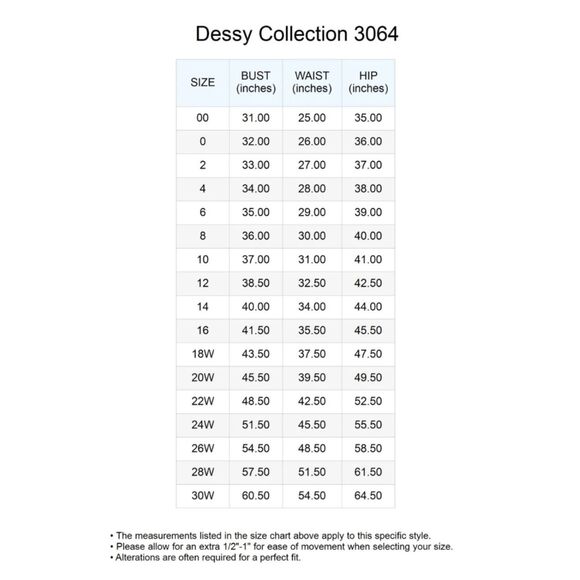 Dessy Collection 3064

| SIZE | BUST (inches) | WAIST (inches) | HIP (inches) |
|---|---|---|---|
| 00 | 31.00 | 25.00 | 35.00 |
| 0 | 32.00 | 26.00 | 36.00 |
| 2 | 33.00 | 27.00 | 37.00 |
| 4 | 34.00 | 28.00 | 38.00 |
| 6 | 35.00 | 29.00 | 39.00 |
| 8 | 36.00 | 30.00 | 40.00 |
| 10 | 37.00 | 31.00 | 41.00 |
| 12 | 38.50 | 32.50 | 42.50 |
| 14 | 40.00 | 34.00 | 44.00 |
| 16 | 41.50 | 35.50 | 45.50 |
| 18W | 43.50 | 37.50 | 47.50 |
| 20W | 45.50 | 39.50 | 49.50 |
| 22W | 48.50 | 42.50 | 52.50 |
| 24W | 51.50 | 45.50 | 55.50 |
| 26W | 54.50 | 48.50 | 58.50 |
| 28W | 57.50 | 51.50 | 61.50 |
| 30W | 60.50 | 54.50 | 64.50 |

• The measurements listed in the size chart above apply to this specific style.
• Please allow for an extra 1/2"-1" for ease of movement when selecting your size.
• Alterations are often required for a perfect fit.